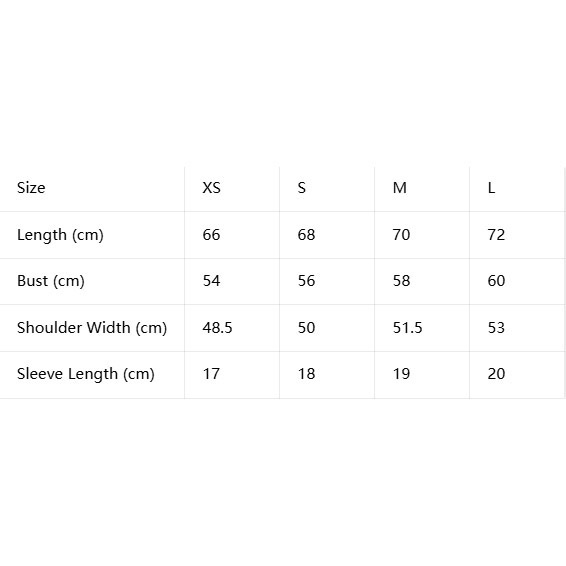 | Size | XS | S | M | L |
|---|---|---|---|---|
| Length (cm) | 66 | 68 | 70 | 72 |
| Bust (cm) | 54 | 56 | 58 | 60 |
| Shoulder Width (cm) | 48.5 | 50 | 51.5 | 53 |
| Sleeve Length (cm) | 17 | 18 | 19 | 20 |